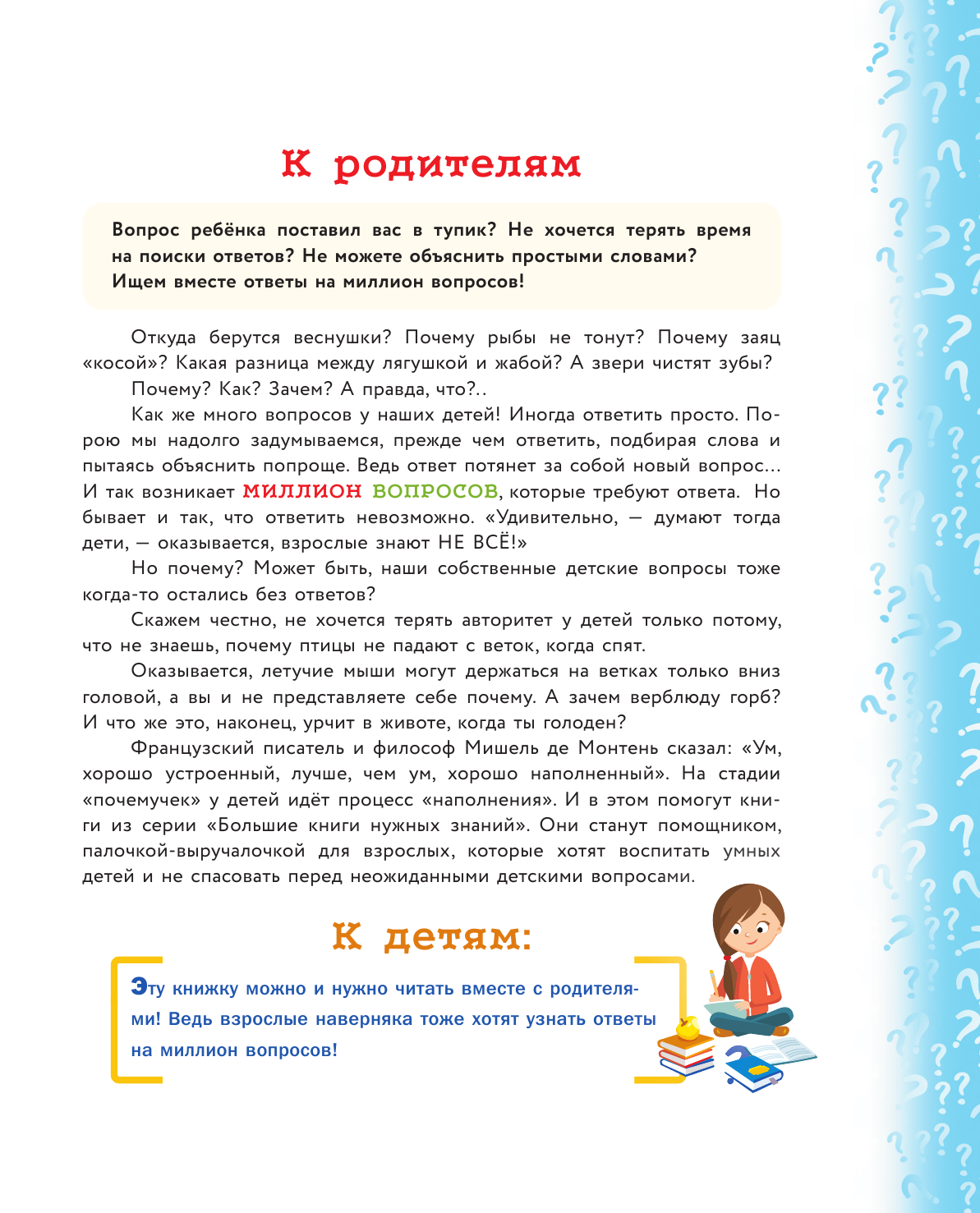 К родителям

Вопрос ребёнка поставил вас в тупик? Не хочется терять время на поиски ответов? Не можете объяснить простыми словами? Ищем вместе ответы на миллион вопросов!

Откуда берутся веснушки? Почему рыбы не тонут? Почему заяц «косой»? Какая разница между лягушкой и жабой? А звери чистят зубы?

Почему? Как? Зачем? А правда, что?..

Как же много вопросов у наших детей! Иногда ответить просто. Порою мы надолго задумываемся, прежде чем ответить, подбирая слова и пытаясь объяснить попроще. Ведь ответ потянет за собой новый вопрос... И так возникает МИЛЛИОН ВОПРОСОВ, которые требуют ответа. Но бывает и так, что ответить невозможно. «Удивительно, — думают тогда дети, — оказывается, взрослые знают НЕ ВСЁ!»

Но почему? Может быть, наши собственные детские вопросы тоже когда-то остались без ответов?

Скажем честно, не хочется терять авторитет у детей только потому, что не знаешь, почему птицы не падают с веток, когда спят.

Оказывается, летучие мыши могут держаться на ветках только вниз головой, а вы и не представляете себе почему. А зачем верблюду горб? И что же это, наконец, урчит в животе, когда ты голоден?

Французский писатель и философ Мишель де Монтень сказал: «Ум, хорошо устроенный, лучше, чем ум, хорошо наполненный». На стадии «почемучек» у детей идёт процесс «наполнения». И в этом помогут книги из серии «Большие книги нужных знаний». Они станут помощником, палочкой-выручалочкой для взрослых, которые хотят воспитать умных детей и не спасовать перед неожиданными детскими вопросами.

К детям:

Эту книжку можно и нужно читать вместе с родителями! Ведь взрослые наверняка тоже хотят узнать ответы на миллион вопросов!